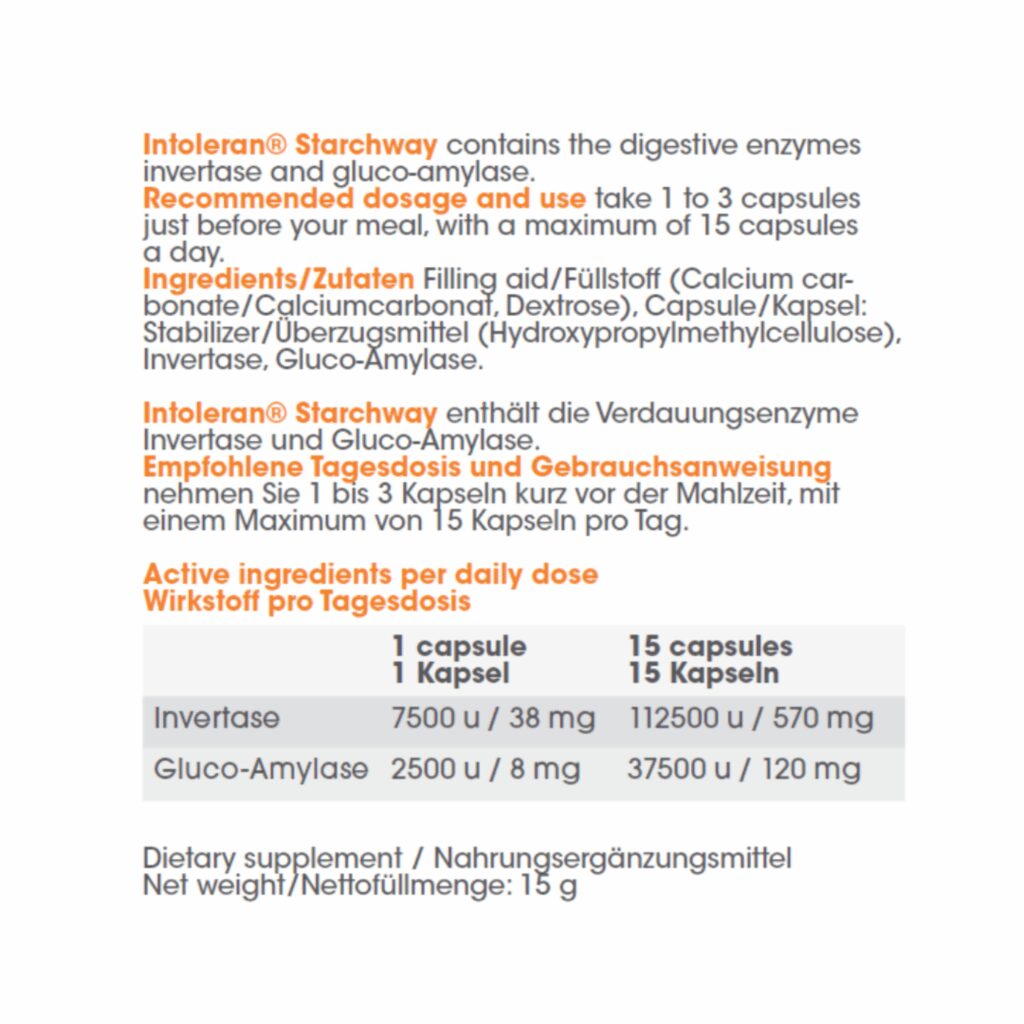 Intoleran® Starchway contains the digestive enzymes invertase and gluco-amylase.

Recommended dosage and use take 1 to 3 capsules just before your meal, with a maximum of 15 capsules a day.

Ingredients/Zutaten Filling aid/Füllstoff (Calcium carbonate/Calciumcarbonat, Dextrose), Capsule/Kapsel: Stabilizer/Überzugsmittel (Hydroxypropylmethylcellulose), Invertase, Gluco-Amylase.

Intoleran® Starchway enthält die Verdauungsenzyme Invertase und Gluco-Amylase.

Empfohlene Tagesdosis und Gebrauchsanweisung nehmen Sie 1 bis 3 Kapseln kurz vor der Mahlzeit, mit einem Maximum von 15 Kapseln pro Tag.

Active ingredients per daily dose
Wirkstoff pro Tagesdosis

| | 1 capsule 1 Kapsel | 15 capsules 15 Kapseln |
|---|---|---|
| Invertase | 7500 u / 38 mg | 112500 u / 570 mg |
| Gluco-Amylase | 2500 u / 8 mg | 37500 u / 120 mg |

Dietary supplement / Nahrungsergänzungsmittel
Net weight/Nettofüllmenge: 15 g